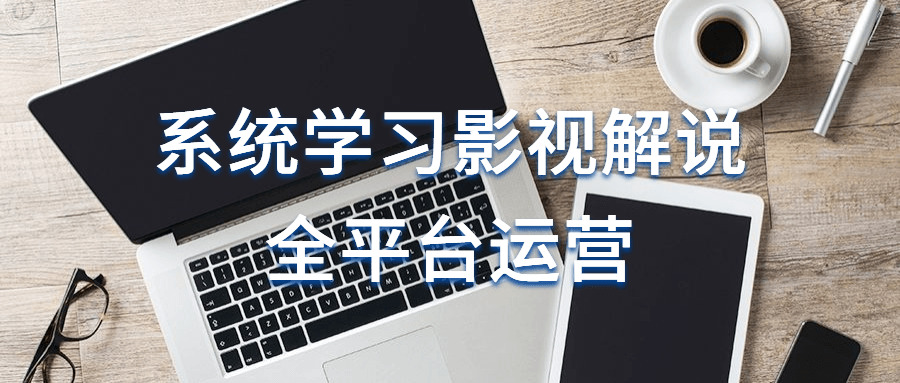 系统学习影视解说
全平台运营